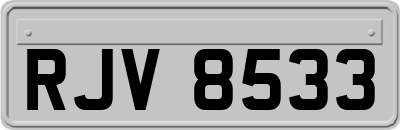 RJV 8533